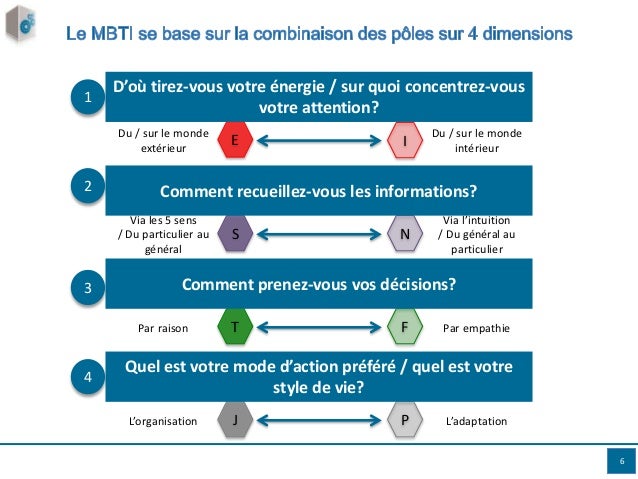 Le MBTI se base sur la combinaison des pôles sur 4 dimensions

1

D'où tirez-vous votre énergie / sur quoi concentrez-vous votre attention?

Du / sur le monde extérieur

E

I

Du / sur le monde intérieur

2

Comment recueillez-vous les informations?

Via les 5 sens / Du particulier au général

S

N

Via l'intuition / Du général au particulier

3

Comment prenez-vous vos décisions?

Par raison

T

F

Par empathie

4

Quel est votre mode d'action préféré / quel est votre style de vie?

L'organisation

J

P

L'adaptation

6